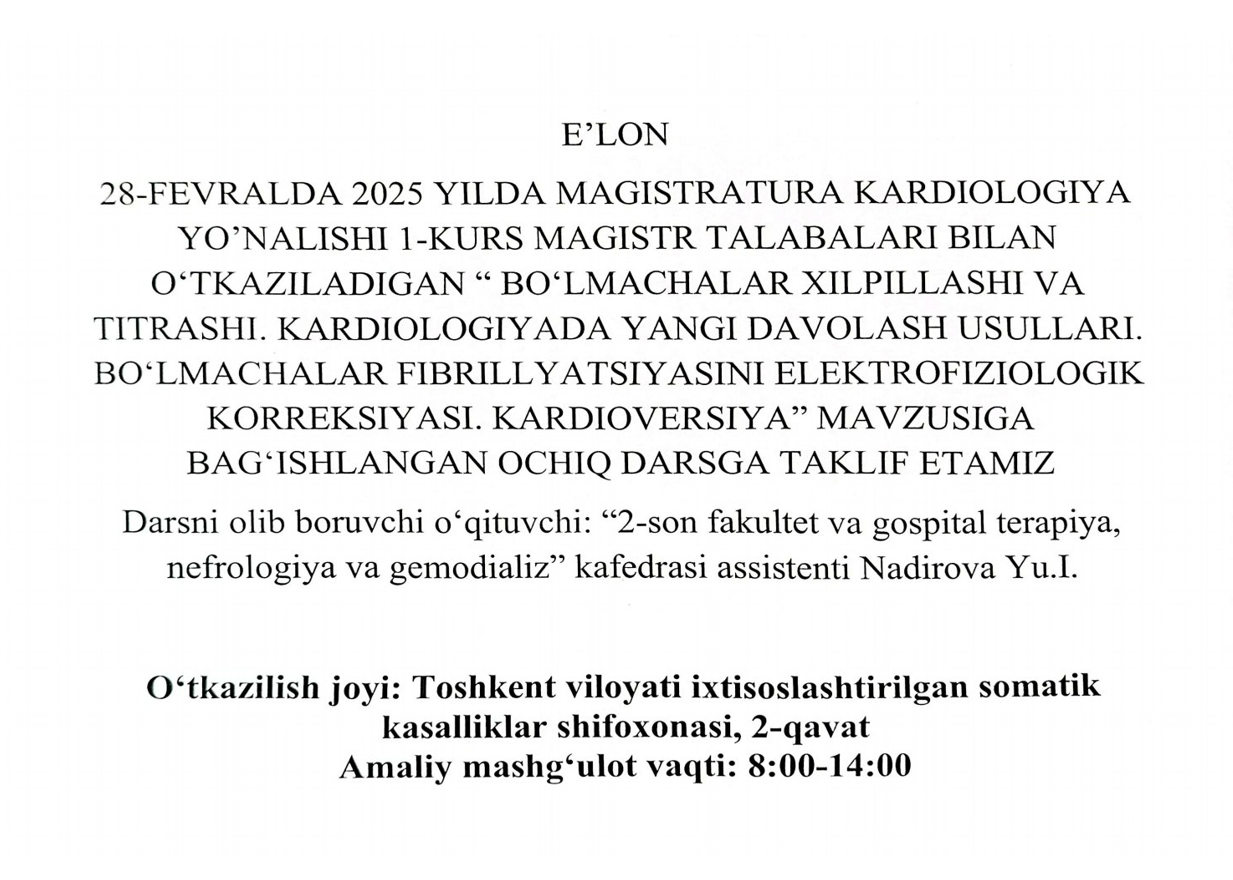 E'LON

28-FEVRALDA 2025 YILDA MAGISTRATURA KARDIOLOGIYA YO'NALISHI 1-KURS MAGISTR TALABALARI BILAN O'TKAZILADIGAN " BO'LMACHALAR XILPILLASHI VA TITRASHI. KARDIOLOGIYADA YANGI DAVOLASH USULLARI. BO'LMACHALAR FIBRILLYATSIYASINI ELEKTROFIZIOLOGIK KORREKSIYASI. KARDIOVERSIYA" MAVZUSIGA BAG'ISHLANGAN OCHIQ DARSGA TAKLIF ETAMIZ

Darsni olib boruvchi o'qituvchi: "2-son fakultet va gospital terapiya, nefrologiya va gemodializ" kafedrasi assistenti Nadirova Yu.I.

O'tkazilish joyi: Toshkent viloyati ixtisoslashtirilgan somatik kasalliklar shifoxonasi, 2-qavat
Amaliy mashg'ulot vaqti: 8:00-14:00